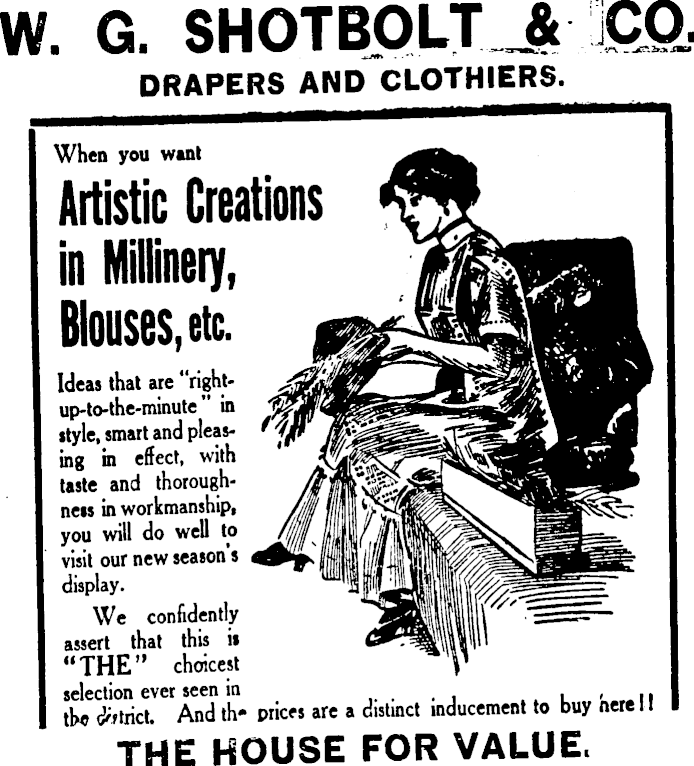 W. G. SHOTBOLT & CO.

DRAPERS AND CLOTHIERS.

When you want

Artistic Creations in Millinery, Blouses, etc.

Ideas that are "right-up-to-the-minute" in style, smart and pleasing in effect, with taste and thoroughness in workmanship, you will do well to visit our new season's display.

We confidently assert that this is "THE" choicest selection ever seen in the district. And the prices are a distinct inducement to buy here!!

THE HOUSE FOR VALUE.